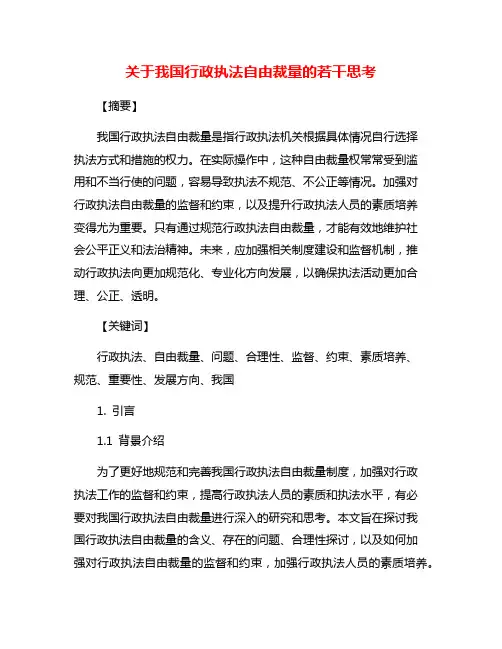 关于我国行政执法自由裁量的若干思考

【摘要】

我国行政执法自由裁量是指行政执法机关根据具体情况自行选择执法方式和措施的权力。在实际操作中，这种自由裁量权常常受到滥用和不当行使的问题，容易导致执法不规范、不公正等情况。加强对行政执法自由裁量的监督和约束，以及提升行政执法人员的素质培养变得尤为重要。只有通过规范行政执法自由裁量，才能有效地维护社会公平正义和法治精神。未来，应加强相关制度建设和监督机制，推动行政执法向更加规范化、专业化方向发展，以确保执法活动更加合理、公正、透明。

【关键词】

行政执法、自由裁量、问题、合理性、监督、约束、素质培养、规范、重要性、发展方向、我国

1. 引言

1.1 背景介绍

为了更好地规范和完善我国行政执法自由裁量制度，加强对行政执法工作的监督和约束，提高行政执法人员的素质和执法水平，有必要对我国行政执法自由裁量进行深入的研究和思考。本文旨在探讨我国行政执法自由裁量的含义、存在的问题、合理性探讨，以及如何加强对行政执法自由裁量的监督和约束，加强行政执法人员的素质培养。